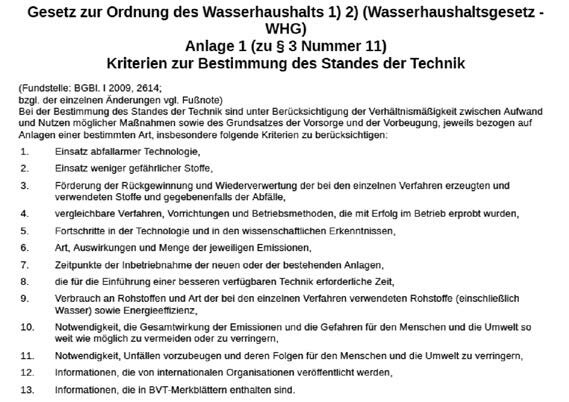 Gesetz zur Ordnung des Wasserhaushalts 1) 2) (Wasserhaushaltsgesetz - WHG)
Anlage 1 (zu § 3 Nummer 11)
Kriterien zur Bestimmung des Standes der Technik

(Fundstelle: BGBl. I 2009, 2614;
bzgl. der einzelnen Änderungen vgl. Fußnote)
Bei der Bestimmung des Standes der Technik sind unter Berücksichtigung der Verhältnismäßigkeit zwischen Aufwand und Nutzen möglicher Maßnahmen sowie des Grundsatzes der Vorsorge und der Vorbeugung, jeweils bezogen auf Anlagen einer bestimmten Art, insbesondere folgende Kriterien zu berücksichtigen:

1. Einsatz abfallarmer Technologie,

2. Einsatz weniger gefährlicher Stoffe,

3. Förderung der Rückgewinnung und Wiederverwertung der bei den einzelnen Verfahren erzeugten und verwendeten Stoffe und gegebenenfalls der Abfälle,

4. vergleichbare Verfahren, Vorrichtungen und Betriebsmethoden, die mit Erfolg im Betrieb erprobt wurden,

5. Fortschritte in der Technologie und in den wissenschaftlichen Erkenntnissen,

6. Art, Auswirkungen und Menge der jeweiligen Emissionen,

7. Zeitpunkte der Inbetriebnahme der neuen oder der bestehenden Anlagen,

8. die für die Einführung einer besseren verfügbaren Technik erforderliche Zeit,

9. Verbrauch an Rohstoffen und Art der bei den einzelnen Verfahren verwendeten Rohstoffe (einschließlich Wasser) sowie Energieeffizienz,

10. Notwendigkeit, die Gesamtwirkung der Emissionen und die Gefahren für den Menschen und die Umwelt so weit wie möglich zu vermeiden oder zu verringern,

11. Notwendigkeit, Unfällen vorzubeugen und deren Folgen für den Menschen und die Umwelt zu verringern,

12. Informationen, die von internationalen Organisationen veröffentlicht werden,

13. Informationen, die in BVT-Merkblättern enthalten sind.